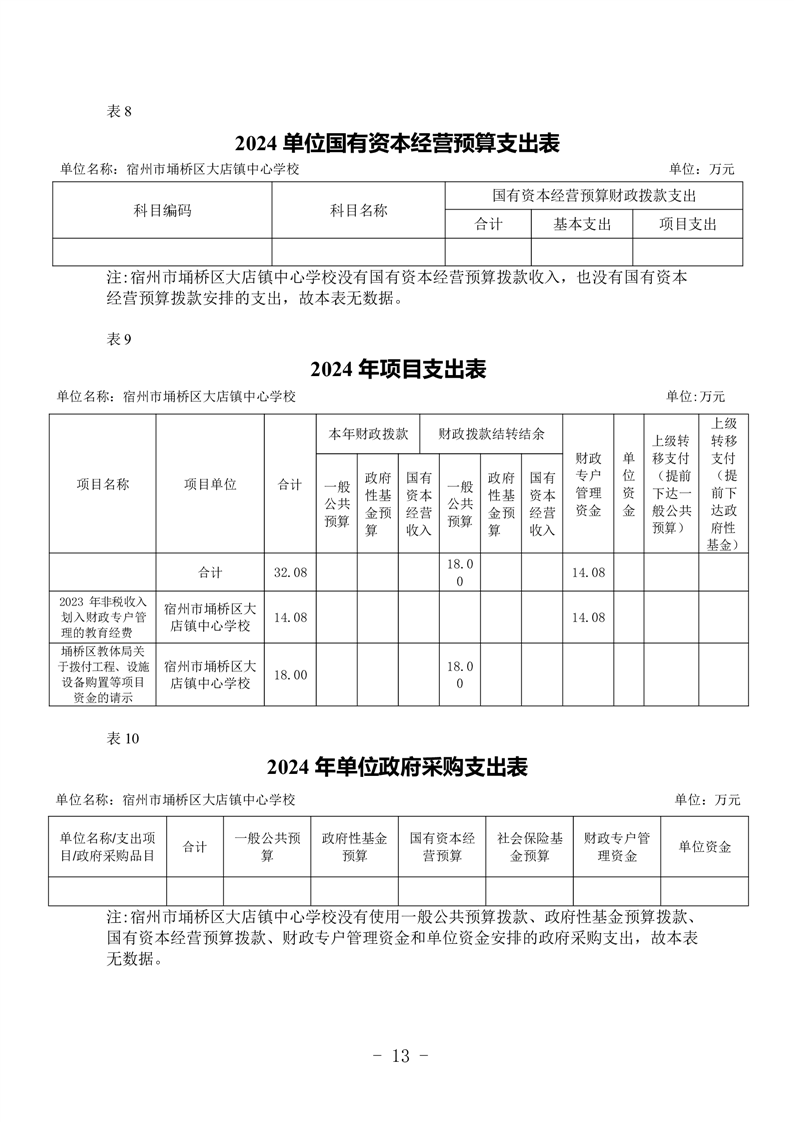 表 8

2024 单位国有资本经营预算支出表

单位名称：宿州市埇桥区大店镇中心学校 单位：万元

| 科目编码 | 科目名称 | 国有资本经营预算财政拨款支出 | | |
|---|---|---|---|---|
| | | 合计 | 基本支出 | 项目支出 |
| | | | | |

注:宿州市埇桥区大店镇中心学校没有国有资本经营预算拨款收入，也没有国有资本经营预算拨款安排的支出，故本表无数据。

表 9

2024 年项目支出表

单位名称：宿州市埇桥区大店镇中心学校 单位:万元

| 项目名称 | 项目单位 | 合计 | 本年财政拨款 | | | 财政拨款结转结余 | | | 财政专户管理资金 | 单位资金 | 上级转移支付（提前下达一般公共预算） | 上级转移支付（提前下达政府性基金） |
|---|---|---|---|---|---|---|---|---|---|---|---|---|
| | | | 一般公共预算 | 政府性基金预算 | 国有资本经营收入 | 一般公共预算 | 政府性基金预算 | 国有资本经营收入 | | | | |
| | 合计 | 32.08 | | | | 18.00 | | | 14.08 | | | |
| 2023 年非税收入划入财政专户管理的教育经费 | 宿州市埇桥区大店镇中心学校 | 14.08 | | | | | | | 14.08 | | | |
| 埇桥区教体局关于拨付工程、设施设备购置等项目资金的请示 | 宿州市埇桥区大店镇中心学校 | 18.00 | | | | 18.00 | | | | | | |

表 10

2024 年单位政府采购支出表

单位名称：宿州市埇桥区大店镇中心学校 单位：万元

| 单位名称/支出项目/政府采购品目 | 合计 | 一般公共预算 | 政府性基金预算 | 国有资本经营预算 | 社会保险基金预算 | 财政专户管理资金 | 单位资金 |
|---|---|---|---|---|---|---|---|
| | | | | | | | |

注:宿州市埇桥区大店镇中心学校没有使用一般公共预算拨款、政府性基金预算拨款、国有资本经营预算拨款、财政专户管理资金和单位资金安排的政府采购支出，故本表无数据。

- 13 -